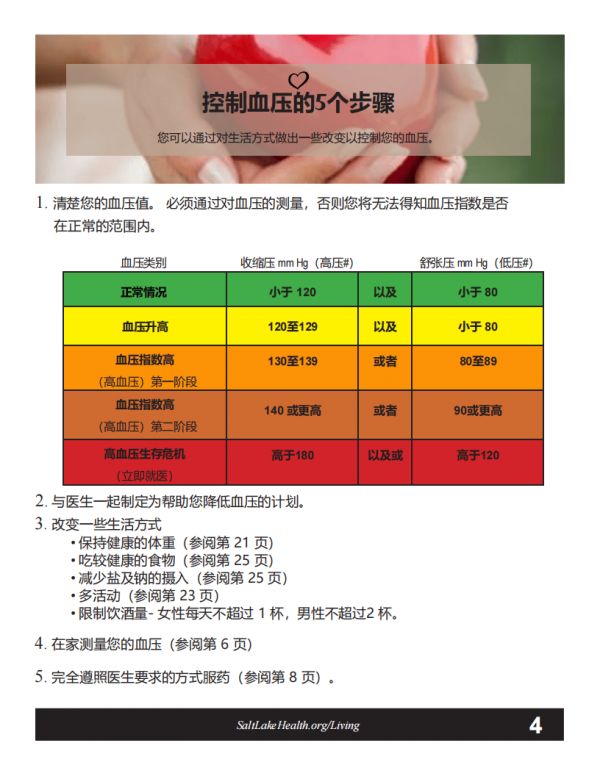 控制血压的5个步骤

您可以通过对生活方式做出一些改变以控制您的血压。

1. 清楚您的血压值。 必须通过对血压的测量，否则您将无法得知血压指数是否在正常的范围内。

| 血压类别 | 收缩压 mm Hg（高压#） | | 舒张压 mm Hg（低压#） |
|---|---|---|---|
| 正常情况 | 小于 120 | 以及 | 小于 80 |
| 血压升高 | 120至129 | 以及 | 小于 80 |
| 血压指数高（高血压）第一阶段 | 130至139 | 或者 | 80至89 |
| 血压指数高（高血压）第二阶段 | 140 或更高 | 或者 | 90或更高 |
| 高血压生存危机（立即就医） | 高于180 | 以及或 | 高于120 |

2. 与医生一起制定为帮助您降低血压的计划。

3. 改变一些生活方式
• 保持健康的体重（参阅第 21 页）
• 吃较健康的食物（参阅第 25 页）
• 减少盐及钠的摄入（参阅第 25 页）
• 多活动（参阅第 23 页）
• 限制饮酒量- 女性每天不超过 1 杯，男性不超过2 杯。

4. 在家测量您的血压（参阅第 6 页）

5. 完全遵照医生要求的方式服药（参阅第 8 页）。

SaltLakeHealth.org/Living

4